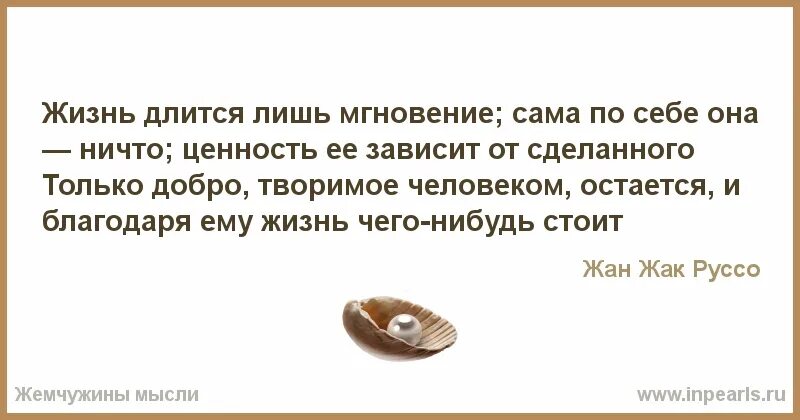 Жизнь длится лишь мгновение; сама по себе она — ничто; ценность ее зависит от сделанного Только добро, творимое человеком, остается, и благодаря ему жизнь чего-нибудь стоит

Жан Жак Руссо

Жемчужины мысли

www.inpearls.ru